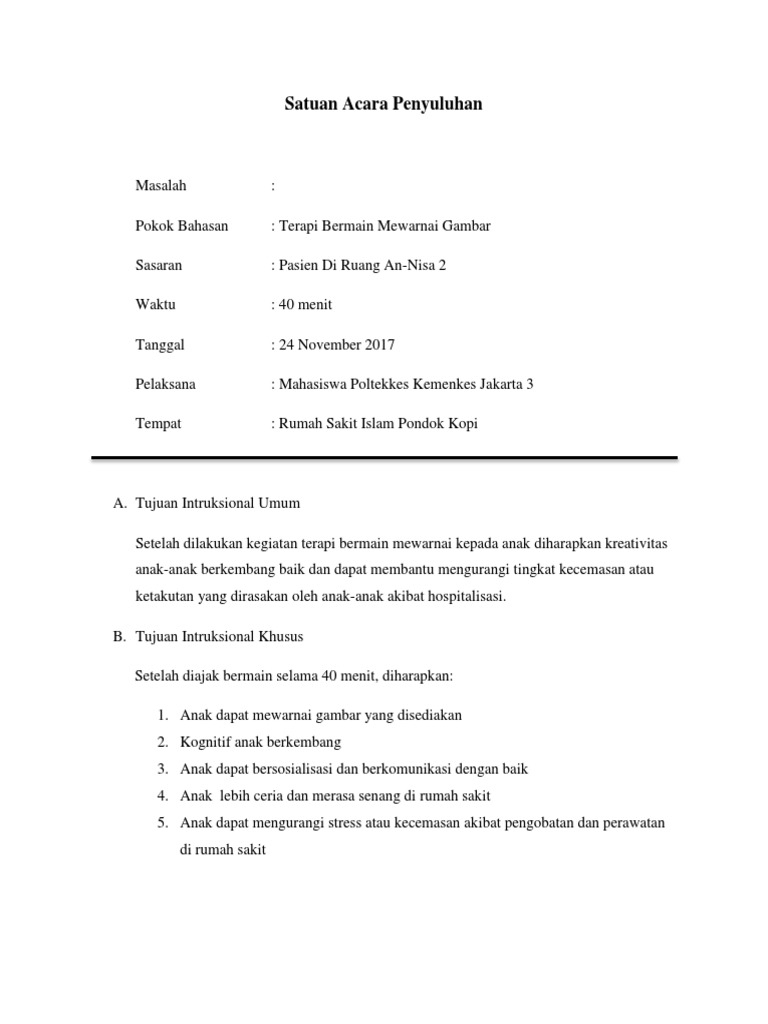 Satuan Acara Penyuluhan

Masalah :

Pokok Bahasan : Terapi Bermain Mewarnai Gambar

Sasaran : Pasien Di Ruang An-Nisa 2

Waktu : 40 menit

Tanggal : 24 November 2017

Pelaksana : Mahasiswa Poltekkes Kemenkes Jakarta 3

Tempat : Rumah Sakit Islam Pondok Kopi

A. Tujuan Intruksional Umum

Setelah dilakukan kegiatan terapi bermain mewarnai kepada anak diharapkan kreativitas anak-anak berkembang baik dan dapat membantu mengurangi tingkat kecemasan atau ketakutan yang dirasakan oleh anak-anak akibat hospitalisasi.

B. Tujuan Intruksional Khusus

Setelah diajak bermain selama 40 menit, diharapkan:

1. Anak dapat mewarnai gambar yang disediakan
2. Kognitif anak berkembang
3. Anak dapat bersosialisasi dan berkomunikasi dengan baik
4. Anak lebih ceria dan merasa senang di rumah sakit
5. Anak dapat mengurangi stress atau kecemasan akibat pengobatan dan perawatan di rumah sakit